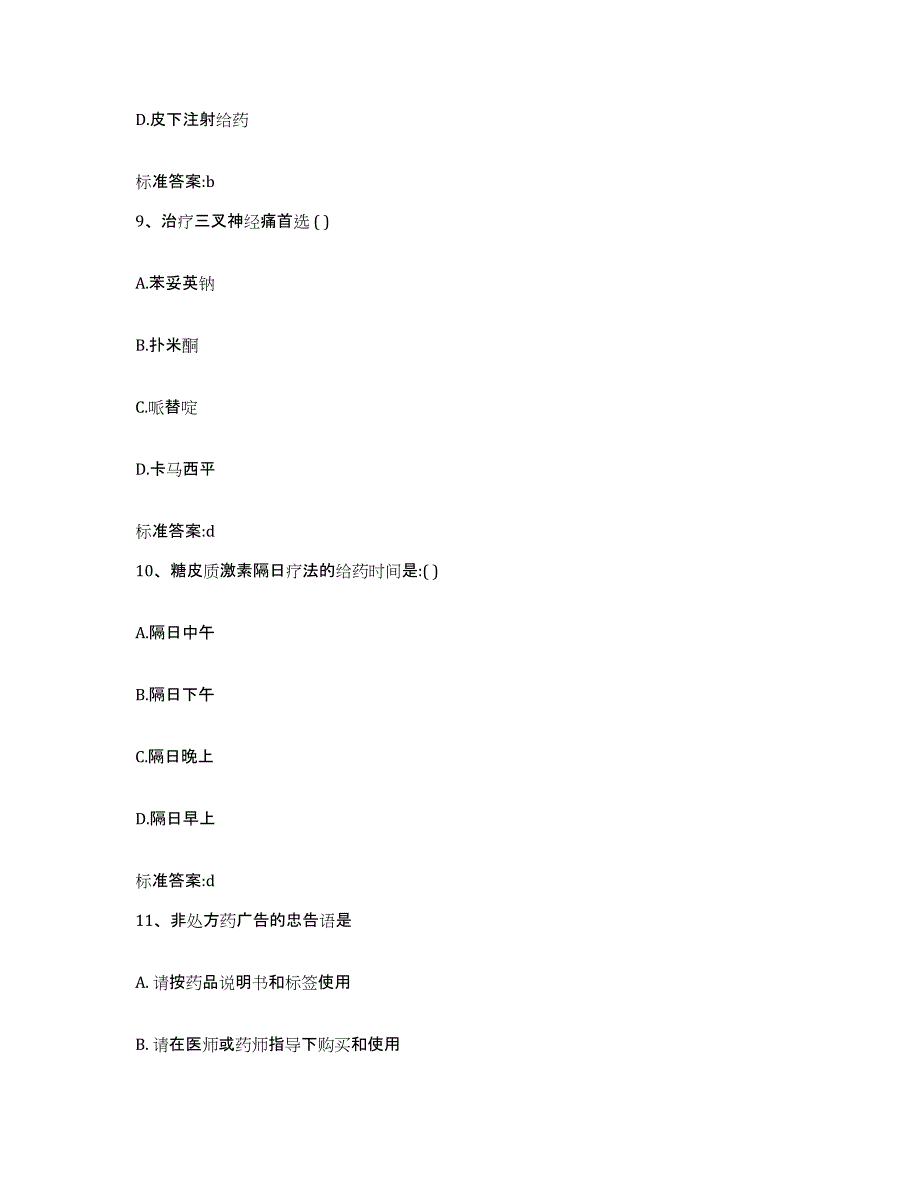 D.皮下注射给药

标准答案:b

9、治疗三叉神经痛首选 ( )

A.苯妥英钠

B.扑米酮

C.哌替啶

D.卡马西平

标准答案:d

10、糖皮质激素隔日疗法的给药时间是:( )

A.隔日中午

B.隔日下午

C.隔日晚上

D.隔日早上

标准答案:d

11、非处方药广告的忠告语是

A. 请按药品说明书和标签使用

B. 请在医师或药师指导下购买和使用